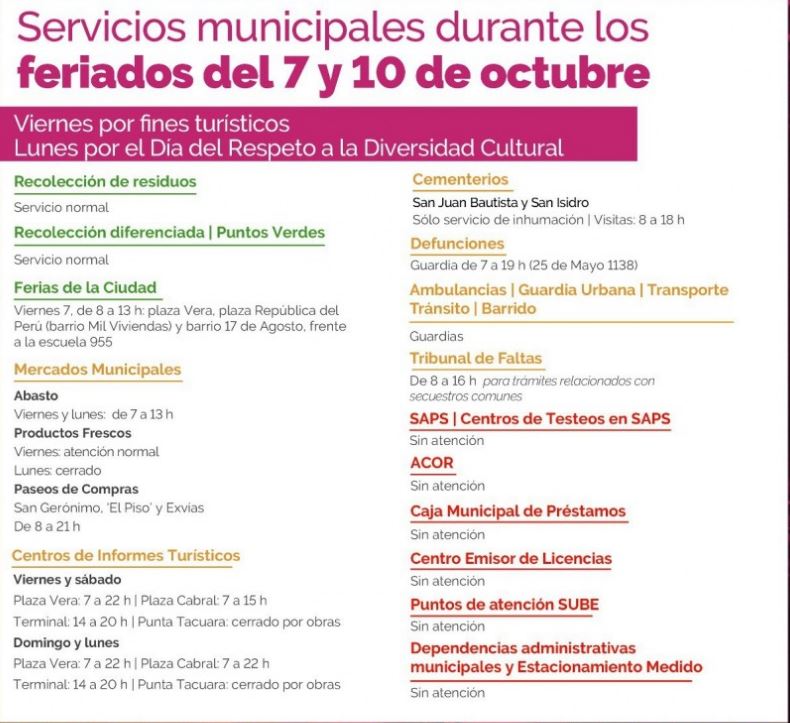 Servicios municipales durante los
feriados del 7 y 10 de octubre

Viernes por fines turísticos
Lunes por el Día del Respeto a la Diversidad Cultural

Recolección de residuos
Servicio normal

Recolección diferenciada | Puntos Verdes
Servicio normal

Ferias de la Ciudad
Viernes 7, de 8 a 13 h: plaza Vera, plaza República del Perú (barrio Mil Viviendas) y barrio 17 de Agosto, frente a la escuela 955

Mercados Municipales
Abasto
Viernes y lunes: de 7 a 13 h
Productos Frescos
Viernes: atención normal
Lunes: cerrado
Paseos de Compras
San Gerónimo, 'El Piso' y Exvías
De 8 a 21 h

Centros de Informes Turísticos
Viernes y sábado
Plaza Vera: 7 a 22 h | Plaza Cabral: 7 a 15 h
Terminal: 14 a 20 h | Punta Tacuara: cerrado por obras
Domingo y lunes
Plaza Vera: 7 a 22 h | Plaza Cabral: 7 a 22 h
Terminal: 14 a 20 h | Punta Tacuara: cerrado por obras

Cementerios
San Juan Bautista y San Isidro
Sólo servicio de inhumación | Visitas: 8 a 18 h

Defunciones
Guardia de 7 a 19 h (25 de Mayo 1138)

Ambulancias | Guardia Urbana | Transporte Tránsito | Barrido
Guardias

Tribunal de Faltas
De 8 a 16 h para trámites relacionados con secuestros comunes

SAPS | Centros de Testeos en SAPS
Sin atención

ACOR
Sin atención

Caja Municipal de Préstamos
Sin atención

Centro Emisor de Licencias
Sin atención

Puntos de atención SUBE
Sin atención

Dependencias administrativas municipales y Estacionamiento Medido
Sin atención